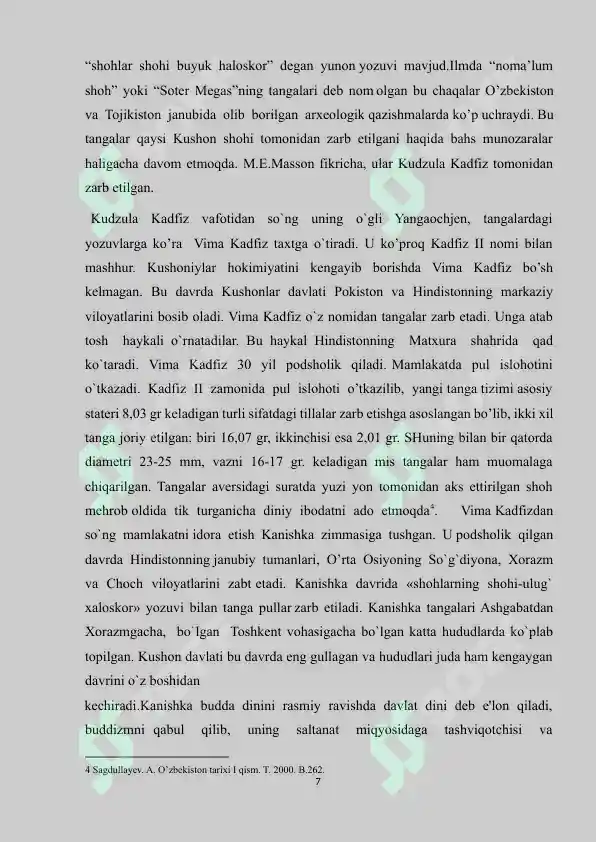 “shohlar shohi buyuk haloskor” degan yunon yozuvi mavjud.Ilmda “noma’lum shoh” yoki “Soter Megas”ning tangalari deb nom olgan bu chaqalar O’zbekiston va Tojikiston janubida olib borilgan arxeologik qazishmalarda ko’p uchraydi. Bu tangalar qaysi Kushon shohi tomonidan zarb etilgani haqida bahs munozaralar haligacha davom etmoqda. M.E.Masson fikricha, ular Kudzula Kadfiz tomonidan zarb etilgan.

Kudzula Kadfiz vafotidan so`ng uning o`gli Yangaochjen, tangalardagi yozuvlarga ko’ra Vima Kadfiz taxtga o`tiradi. U ko’proq Kadfiz II nomi bilan mashhur. Kushoniylar hokimiyatini kengayib borishda Vima Kadfiz bo’sh kelmagan. Bu davrda Kushonlar davlati Pokiston va Hindistonning markaziy viloyatlarini bosib oladi. Vima Kadfiz o`z nomidan tangalar zarb etadi. Unga atab tosh haykali o`rnatadilar. Bu haykal Hindistonning Matxura shahrida qad ko`taradi. Vima Kadfiz 30 yil podsholik qiladi. Mamlakatda pul islohotini o`tkazadi. Kadfiz II zamonida pul islohoti o’tkazilib, yangi tanga tizimi asosiy stateri 8,03 gr keladigan turli sifatdagi tillalar zarb etishga asoslangan bo’lib, ikki xil tanga joriy etilgan: biri 16,07 gr, ikkinchisi esa 2,01 gr. SHuning bilan bir qatorda diametri 23-25 mm, vazni 16-17 gr. keladigan mis tangalar ham muomalaga chiqarilgan. Tangalar aversidagi suratda yuzi yon tomonidan aks ettirilgan shoh mehrob oldida tik turganicha diniy ibodatni ado etmoqda$^4$. Vima Kadfizdan so`ng mamlakatni idora etish Kanishka zimmasiga tushgan. U podsholik qilgan davrda Hindistonning janubiy tumanlari, O’rta Osiyoning So`g`diyona, Xorazm va Choch viloyatlarini zabt etadi. Kanishka davrida «shohlarning shohi-ulug` xaloskor» yozuvi bilan tanga pullar zarb etiladi. Kanishka tangalari Ashgabatdan Xorazmgacha, bo`lgan Toshkent vohasigacha bo`lgan katta hududlarda ko`plab topilgan. Kushon davlati bu davrda eng gullagan va hududlari juda ham kengaygan davrini o`z boshidan kechiradi.Kanishka budda dinini rasmiy ravishda davlat dini deb e'lon qiladi, buddizmni qabul qilib, uning saltanat miqyosidaga tashviqotchisi va

4 Sagdullayev. A. O’zbekiston tarixi I qism. T. 2000. B.262.
7